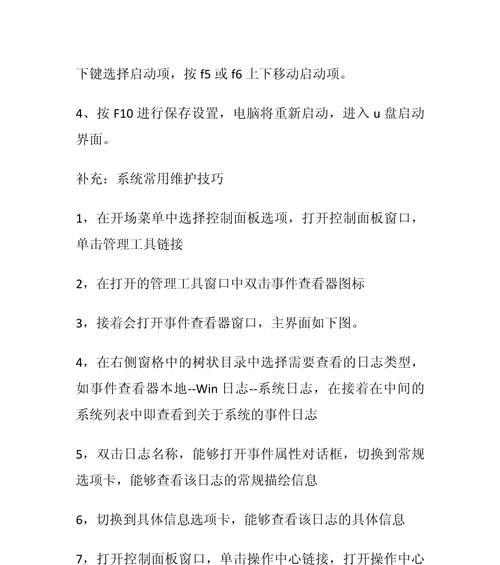 下键选择启动项，按 f5 或 f6 上下移动启动项。

4、按 F10 进行保存设置，电脑将重新启动，进入 u 盘启动界面。

补充：系统常用维护技巧

1，在开场菜单中选择控制面板选项，打开控制面板窗口，单击管理工具链接

2，在打开的管理工具窗口中双击事件查看器图标

3，接着会打开事件查看器窗口，主界面如下图。

4，在右侧窗格中的树状目录中选择需要查看的日志类型，如事件查看器本地--Win 日志--系统日志，在接着在中间的系统列表中即查看到关于系统的事件日志

5，双击日志名称，能够打开事件属性对话框，切换到常规选项卡，能够查看该日志的常规描绘信息

6，切换到具体信息选项卡，能够查看该日志的具体信息

7，打开控制面板窗口，单击操作中心链接，打开操作中心